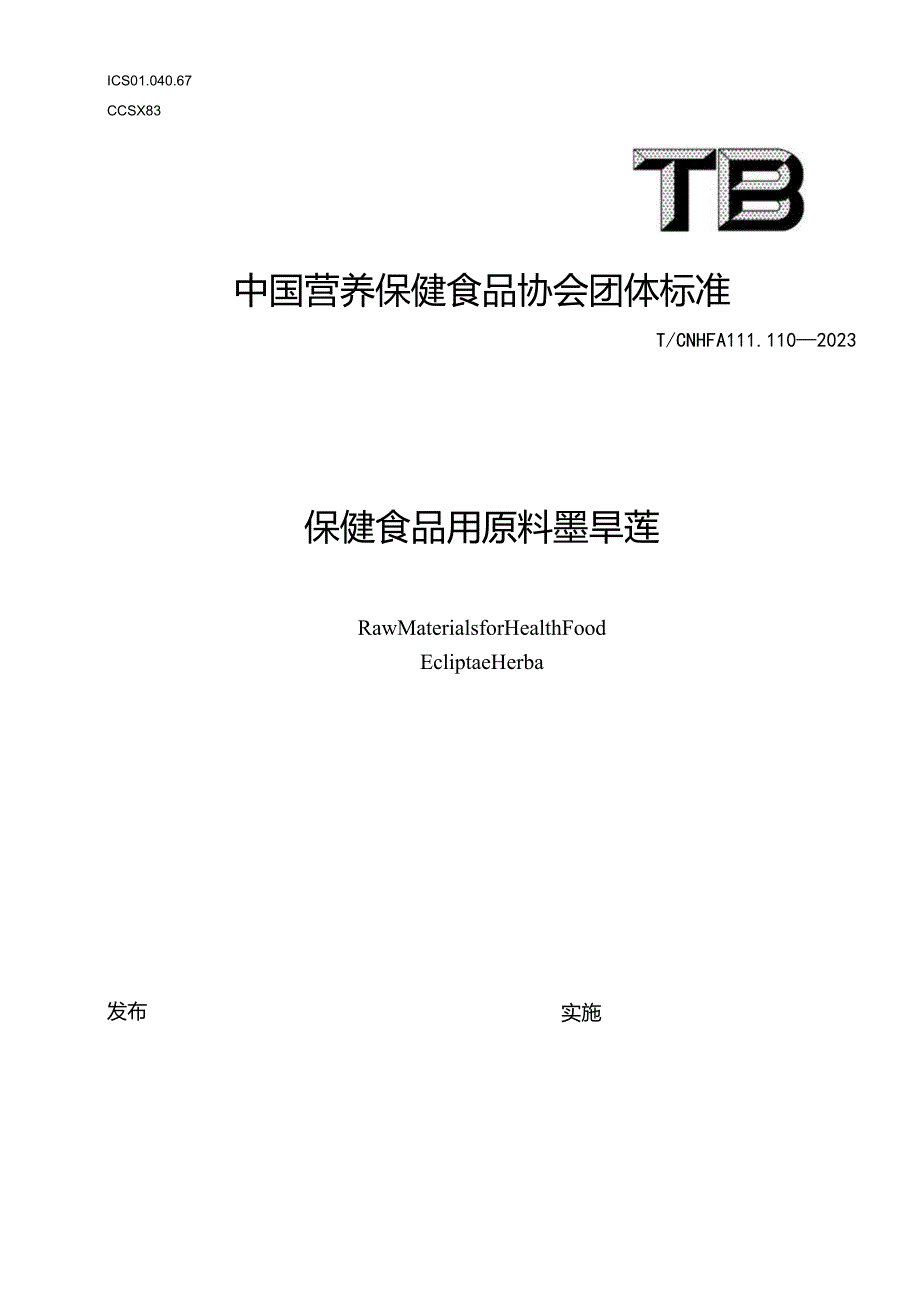 ICS01.040.67

CCSX83

TB

中国营养保健食品协会团体标准

T/CNHFA111.110—2023

保健食品用原料墨旱莲

RawMaterialsforHealthFood

EcliptaeHerba

发布

实施